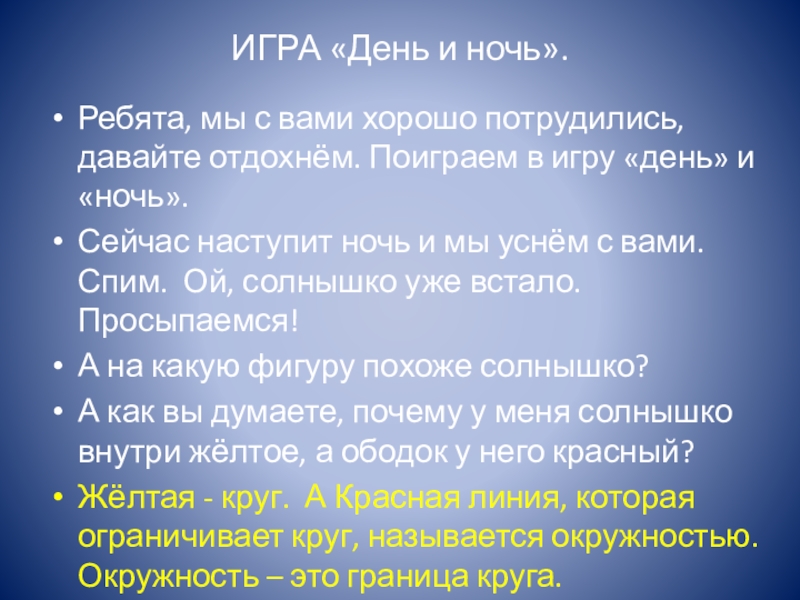 ИГРА «День и ночь».

• Ребята, мы с вами хорошо потрудились, давайте отдохнём. Поиграем в игру «день» и «ночь».
• Сейчас наступит ночь и мы уснём с вами. Спим.  Ой, солнышко уже встало. Просыпаемся!
• А на какую фигуру похоже солнышко?
• А как вы думаете, почему у меня солнышко внутри жёлтое, а ободок у него красный?
• Жёлтая - круг.  А Красная линия, которая ограничивает круг, называется окружностью. Окружность – это граница круга.